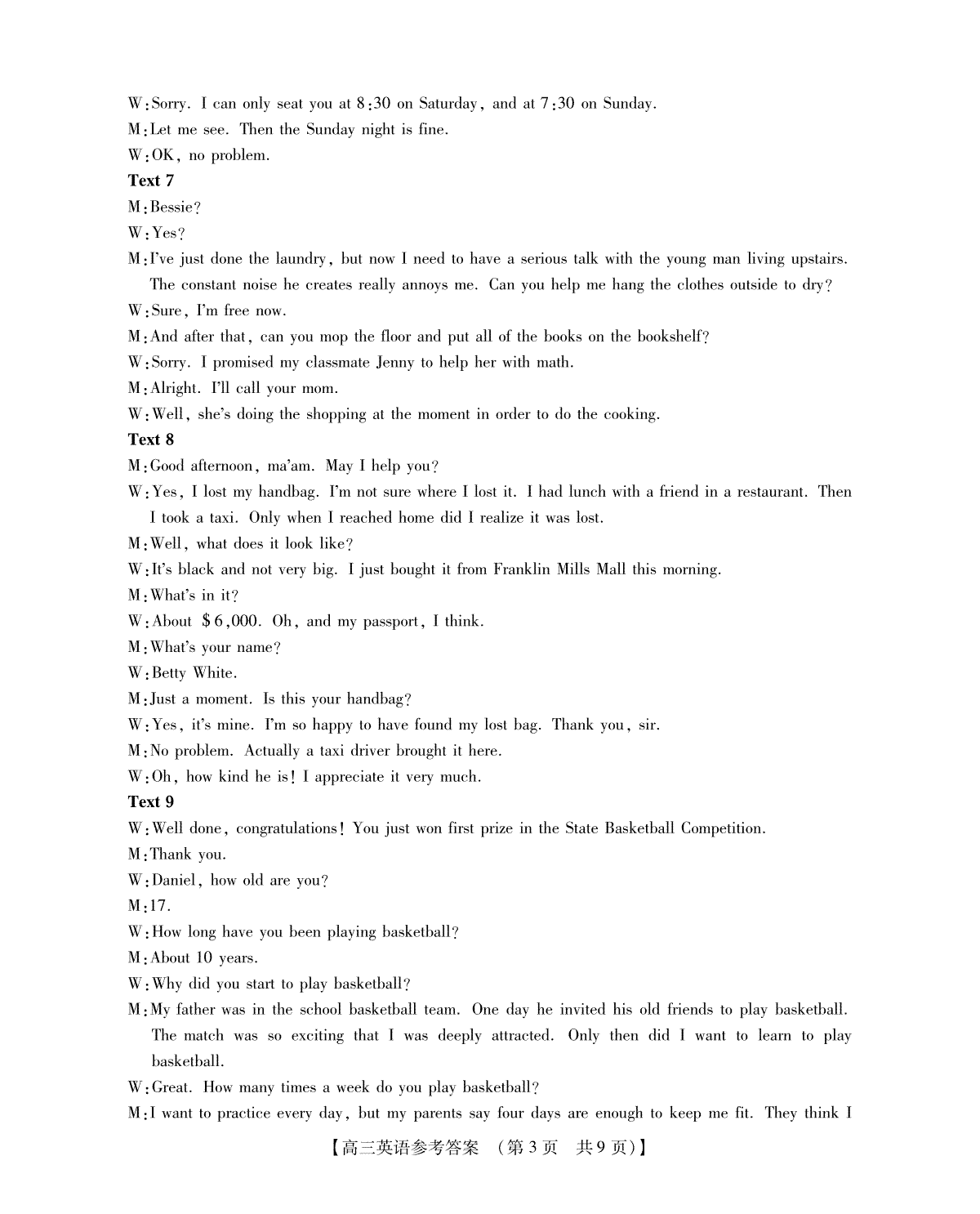 W: Sorry. I can only seat you at 8:30 on Saturday, and at 7:30 on Sunday.
M: Let me see. Then the Sunday night is fine.
W: OK, no problem.

Text 7

M: Bessie?
W: Yes?
M: I've just done the laundry, but now I need to have a serious talk with the young man living upstairs. The constant noise he creates really annoys me. Can you help me hang the clothes outside to dry?
W: Sure, I'm free now.
M: And after that, can you mop the floor and put all of the books on the bookshelf?
W: Sorry. I promised my classmate Jenny to help her with math.
M: Alright. I'll call your mom.
W: Well, she's doing the shopping at the moment in order to do the cooking.

Text 8

M: Good afternoon, ma'am. May I help you?
W: Yes, I lost my handbag. I'm not sure where I lost it. I had lunch with a friend in a restaurant. Then I took a taxi. Only when I reached home did I realize it was lost.
M: Well, what does it look like?
W: It's black and not very big. I just bought it from Franklin Mills Mall this morning.
M: What's in it?
W: About $6,000. Oh, and my passport, I think.
M: What's your name?
W: Betty White.
M: Just a moment. Is this your handbag?
W: Yes, it's mine. I'm so happy to have found my lost bag. Thank you, sir.
M: No problem. Actually a taxi driver brought it here.
W: Oh, how kind he is! I appreciate it very much.

Text 9

W: Well done, congratulations! You just won first prize in the State Basketball Competition.
M: Thank you.
W: Daniel, how old are you?
M: 17.
W: How long have you been playing basketball?
M: About 10 years.
W: Why did you start to play basketball?
M: My father was in the school basketball team. One day he invited his old friends to play basketball. The match was so exciting that I was deeply attracted. Only then did I want to learn to play basketball.
W: Great. How many times a week do you play basketball?
M: I want to practice every day, but my parents say four days are enough to keep me fit. They think I

【高三英语参考答案 (第3页 共9页)】